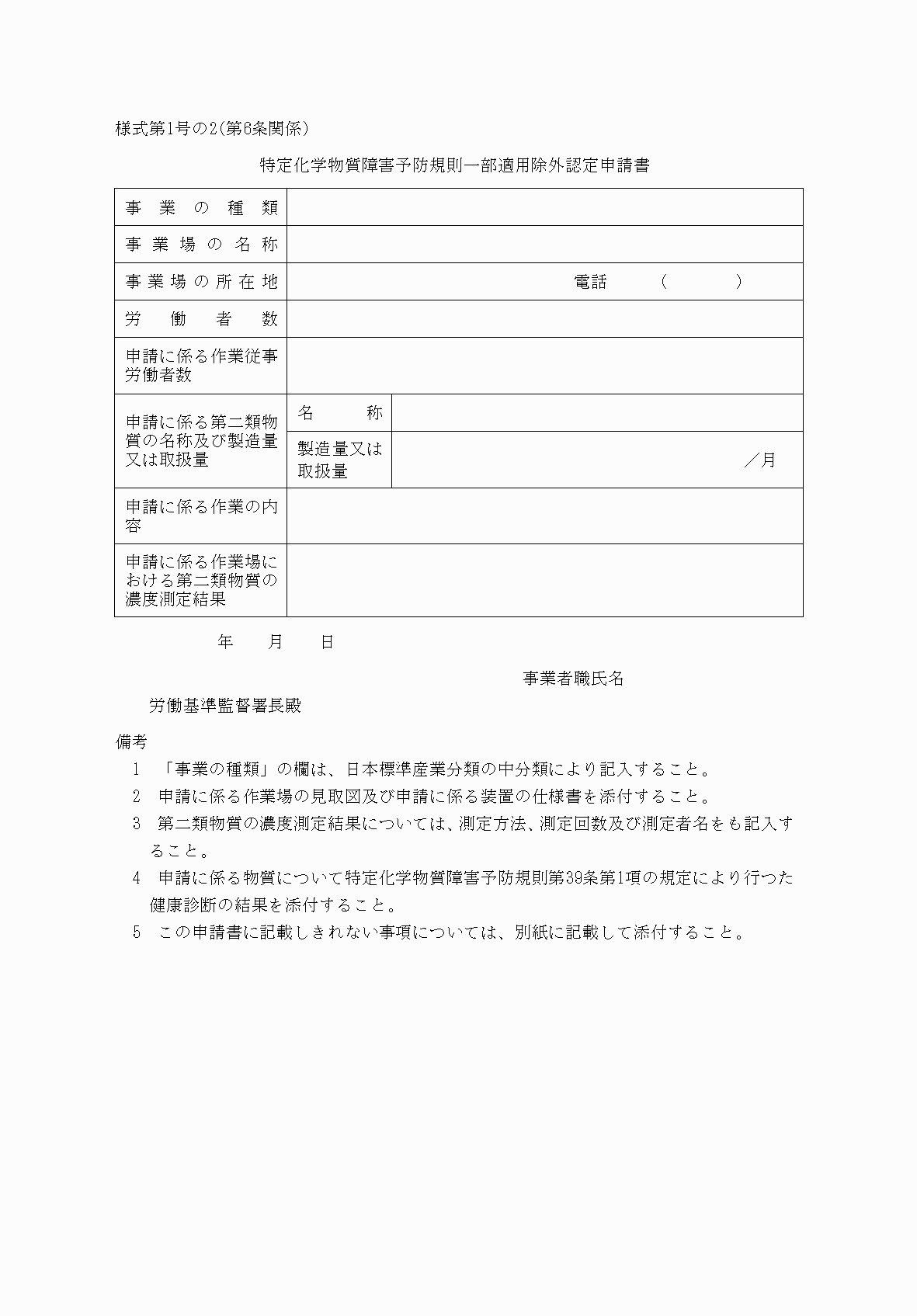 様式第1号の2(第6条関係)

特定化学物質障害予防規則一部適用除外認定申請書

| 事業の種類 | | |
|---|---|---|
| 事業場の名称 | | |
| 事業場の所在地 | 電話 ( ) | |
| 労働者数 | | |
| 申請に係る作業従事労働者数 | | |
| 申請に係る第二類物質の名称及び製造量又は取扱量 | 名称 | |
| | 製造量又は取扱量 | ／月 |
| 申請に係る作業の内容 | | |
| 申請に係る作業場における第二類物質の濃度測定結果 | | |

年 月 日

事業者職氏名

労働基準監督署長殿

備考
1 「事業の種類」の欄は、日本標準産業分類の中分類により記入すること。
2 申請に係る作業場の見取図及び申請に係る装置の仕様書を添付すること。
3 第二類物質の濃度測定結果については、測定方法、測定回数及び測定者名をも記入すること。
4 申請に係る物質について特定化学物質障害予防規則第39条第1項の規定により行つた健康診断の結果を添付すること。
5 この申請書に記載しきれない事項については、別紙に記載して添付すること。